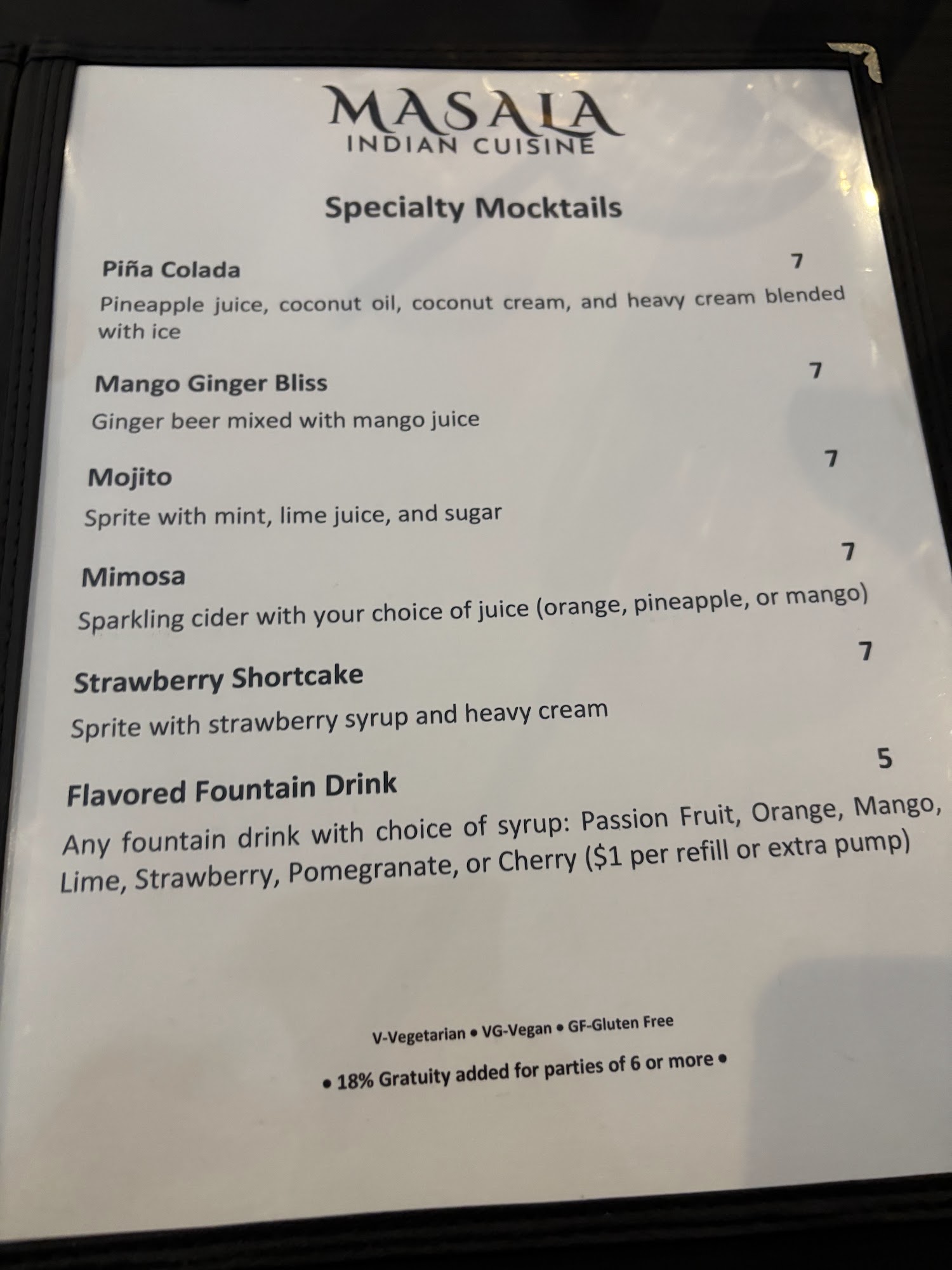 MASALA
INDIAN CUISINE

Specialty Mocktails

Piña Colada 7
Pineapple juice, coconut oil, coconut cream, and heavy cream blended with ice

Mango Ginger Bliss 7
Ginger beer mixed with mango juice

Mojito 7
Sprite with mint, lime juice, and sugar

Mimosa 7
Sparkling cider with your choice of juice (orange, pineapple, or mango)

Strawberry Shortcake 7
Sprite with strawberry syrup and heavy cream

Flavored Fountain Drink 5
Any fountain drink with choice of syrup: Passion Fruit, Orange, Mango, Lime, Strawberry, Pomegranate, or Cherry ($1 per refill or extra pump)

V-Vegetarian • VG-Vegan • GF-Gluten Free

• 18% Gratuity added for parties of 6 or more •